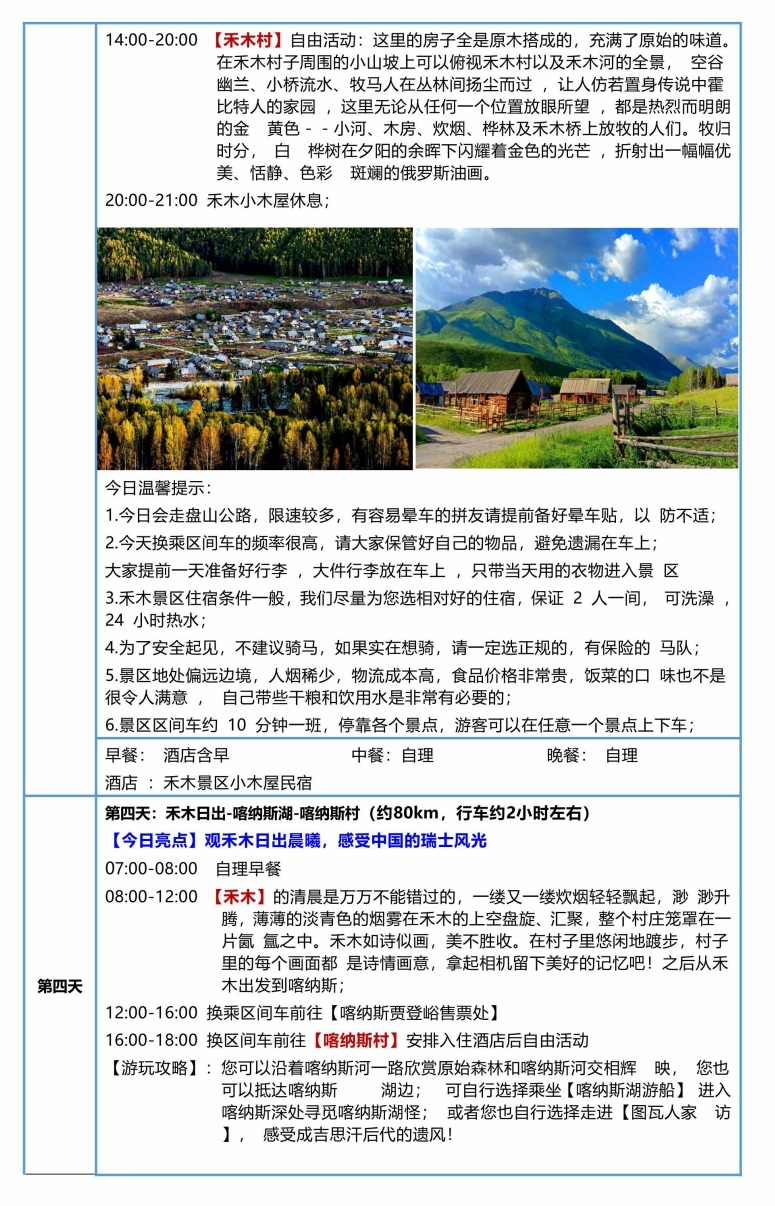 14:00-20:00 【禾木村】自由活动：这里的房子全是原木搭成的，充满了原始的味道。在禾木村子周围的小山坡上可以俯视禾木村以及禾木河的全景， 空谷幽兰、小桥流水、牧马人在丛林间扬尘而过 ，让人仿若置身传说中霍比特人的家园 ，这里无论从任何一个位置放眼所望 ，都是热烈而明朗的金 黄色 - - 小河、木房、炊烟、桦林及禾木桥上放牧的人们。牧归时分， 白 桦树在夕阳的余晖下闪耀着金色的光芒 ，折射出一幅幅优美、恬静、色彩 斑斓的俄罗斯油画。

20:00-21:00 禾木小木屋休息；

今日温馨提示：

1.今日会走盘山公路，限速较多，有容易晕车的拼友请提前备好晕车贴，以 防不适；

2.今天换乘区间车的频率很高，请大家保管好自己的物品，避免遗漏在车上；

大家提前一天准备好行李 ，大件行李放在车上 ，只带当天用的衣物进入景 区

3.禾木景区住宿条件一般，我们尽量为您选相对好的住宿，保证 2 人一间， 可洗澡 ，24 小时热水；

4.为了安全起见，不建议骑马，如果实在想骑，请一定选正规的，有保险的 马队；

5.景区地处偏远边境，人烟稀少，物流成本高，食品价格非常贵，饭菜的口 味也不是很令人满意 ， 自己带些干粮和饮用水是非常有必要的；

6.景区区间车约 10 分钟一班，停靠各个景点，游客可以在任意一个景点上下车；

早餐： 酒店含早 中餐：自理 晚餐： 自理

酒店 ： 禾木景区小木屋民宿

第四天

第四天：禾木日出-喀纳斯湖-喀纳斯村（约80km，行车约2小时左右）

【今日亮点】观禾木日出晨曦，感受中国的瑞士风光

07:00-08:00 自理早餐

08:00-12:00 【禾木】的清晨是万万不能错过的，一缕又一缕炊烟轻轻飘起，渺 渺升腾，薄薄的淡青色的烟雾在禾木的上空盘旋、汇聚，整个村庄笼罩在一片氤 氲之中。禾木如诗似画，美不胜收。在村子里悠闲地踱步，村子里的每个画面都 是诗情画意，拿起相机留下美好的记忆吧！之后从禾木出发到喀纳斯；

12:00-16:00 换乘区间车前往【喀纳斯贾登峪售票处】

16:00-18:00 换区间车前往【喀纳斯村】安排入住酒店后自由活动

【游玩攻略】：您可以沿着喀纳斯河一路欣赏原始森林和喀纳斯河交相辉 映， 您也可以抵达喀纳斯 湖边； 可自行选择乘坐【喀纳斯湖游船】 进入喀纳斯深处寻觅喀纳斯湖怪； 或者您也自行选择走进【图瓦人家 访 】， 感受成吉思汗后代的遗风！